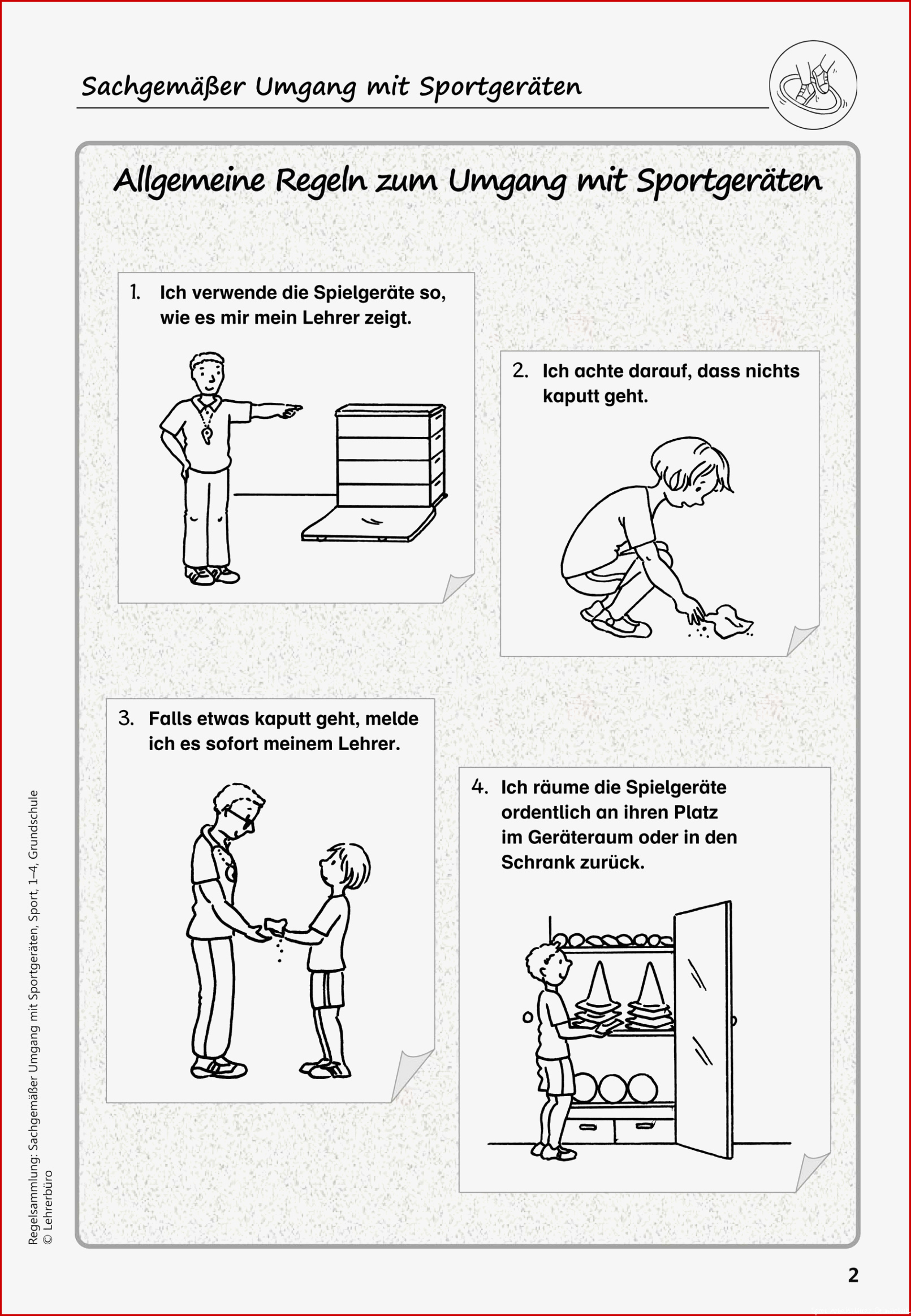 Sachgemäßer Umgang mit Sportgeräten

Allgemeine Regeln zum Umgang mit Sportgeräten

1. Ich verwende die Spielgeräte so, wie es mir mein Lehrer zeigt.

2. Ich achte darauf, dass nichts kaputt geht.

3. Falls etwas kaputt geht, melde ich es sofort meinem Lehrer.

4. Ich räume die Spielgeräte ordentlich an ihren Platz im Geräteraum oder in den Schrank zurück.

Regelsammlung: Sachgemäßer Umgang mit Sportgeräten, Sport, 1–4, Grundschule
© Lehrerbüro

2